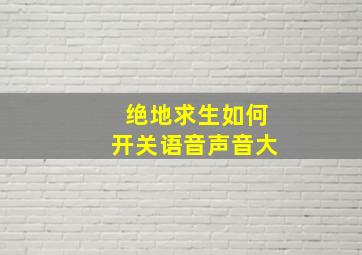 绝地求生如何
开关语音声音大